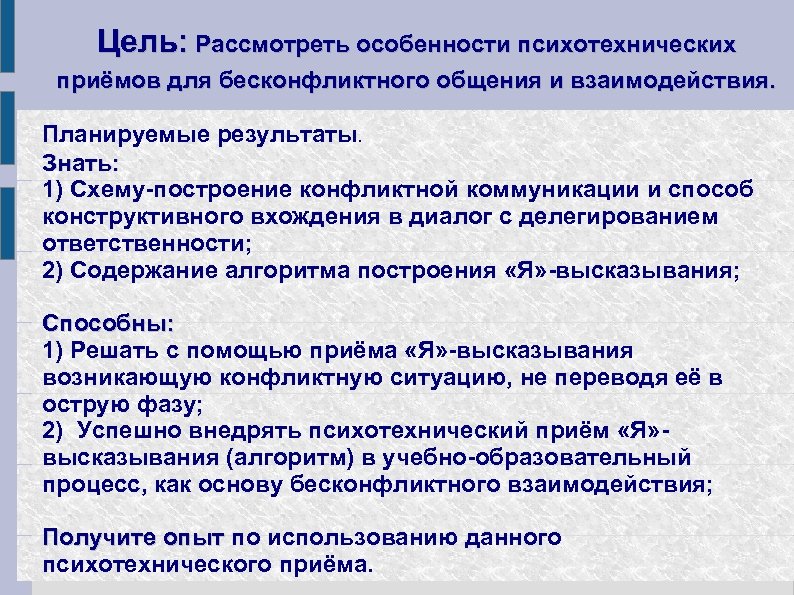 Цель: Рассмотреть особенности психотехнических приёмов для бесконфликтного общения и взаимодействия.

Планируемые результаты.
Знать:
1) Схему-построение конфликтной коммуникации и способ конструктивного вхождения в диалог с делегированием ответственности;
2) Содержание алгоритма построения «Я»-высказывания;

Способны:
1) Решать с помощью приёма «Я»-высказывания возникающую конфликтную ситуацию, не переводя её в острую фазу;
2) Успешно внедрять психотехнический приём «Я»-высказывания (алгоритм) в учебно-образовательный процесс, как основу бесконфликтного взаимодействия;

Получите опыт по использованию данного психотехнического приёма.